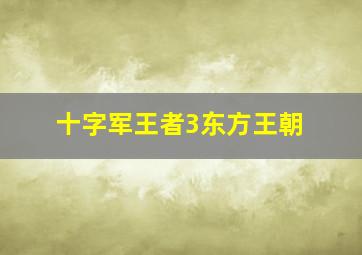 十字军王者3东方王朝